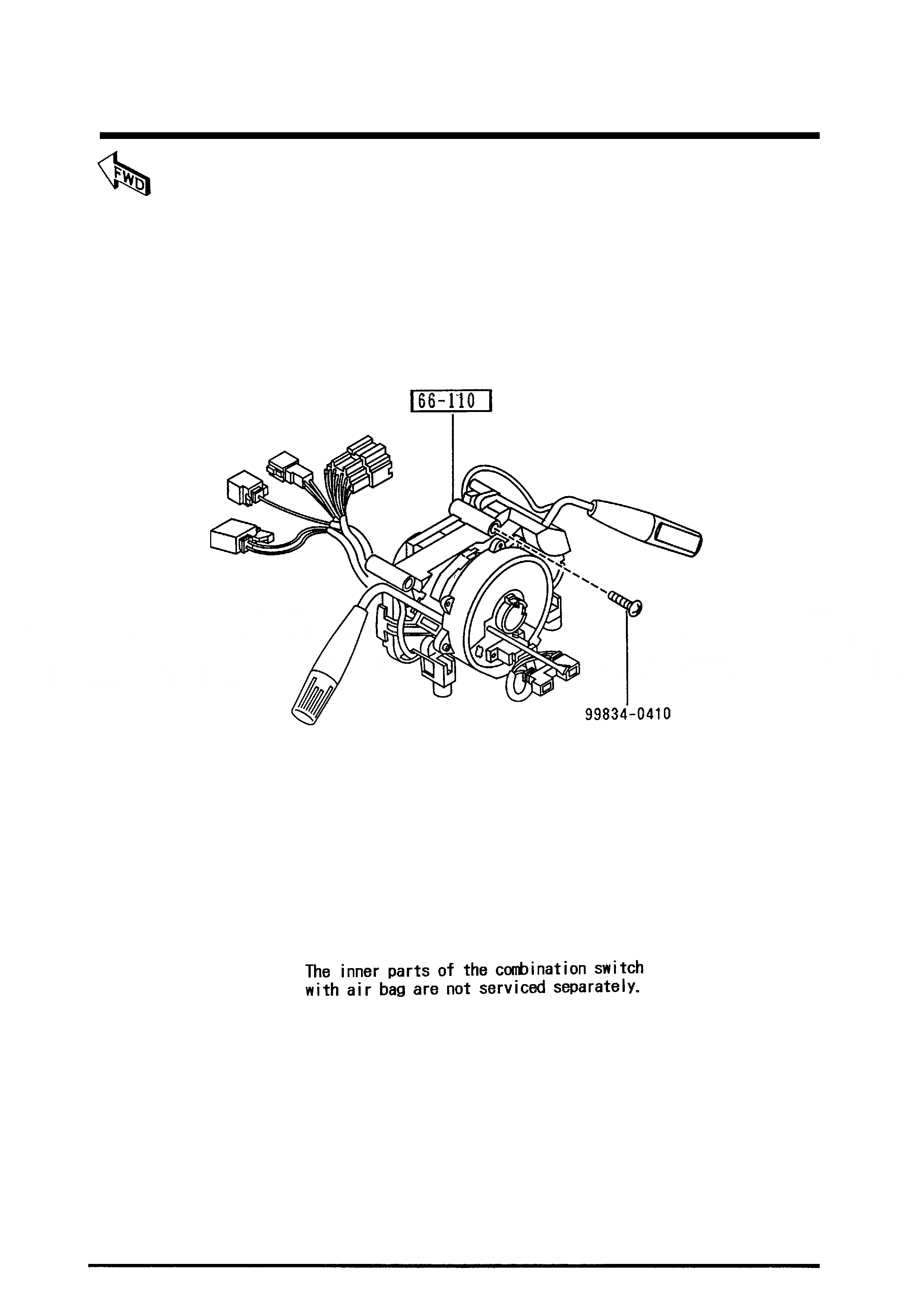 FWD

66-110

99834-0410

The inner parts of the combination switch with air bag are not serviced separately.